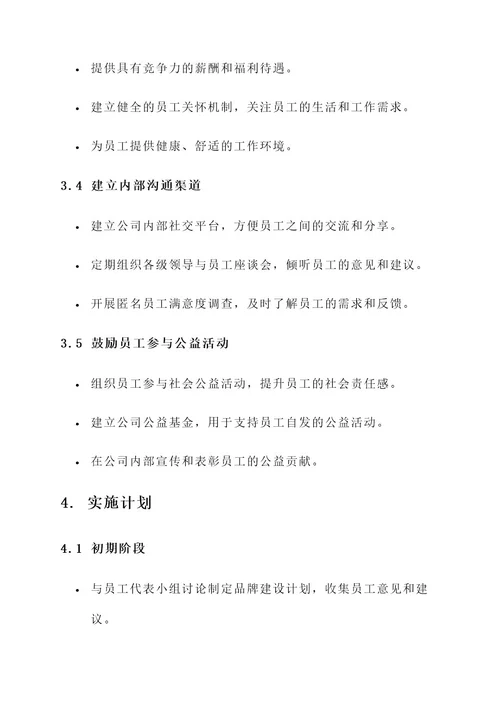 • 提供具有竞争力的薪酬和福利待遇。

• 建立健全的员工关怀机制，关注员工的生活和工作需求。

• 为员工提供健康、舒适的工作环境。

3.4 建立内部沟通渠道

• 建立公司内部社交平台，方便员工之间的交流和分享。

• 定期组织各级领导与员工座谈会，倾听员工的意见和建议。

• 开展匿名员工满意度调查，及时了解员工的需求和反馈。

3.5 鼓励员工参与公益活动

• 组织员工参与社会公益活动，提升员工的社会责任感。

• 建立公司公益基金，用于支持员工自发的公益活动。

• 在公司内部宣传和表彰员工的公益贡献。

4. 实施计划

4.1 初期阶段

• 与员工代表小组讨论制定品牌建设计划，收集员工意见和建议。